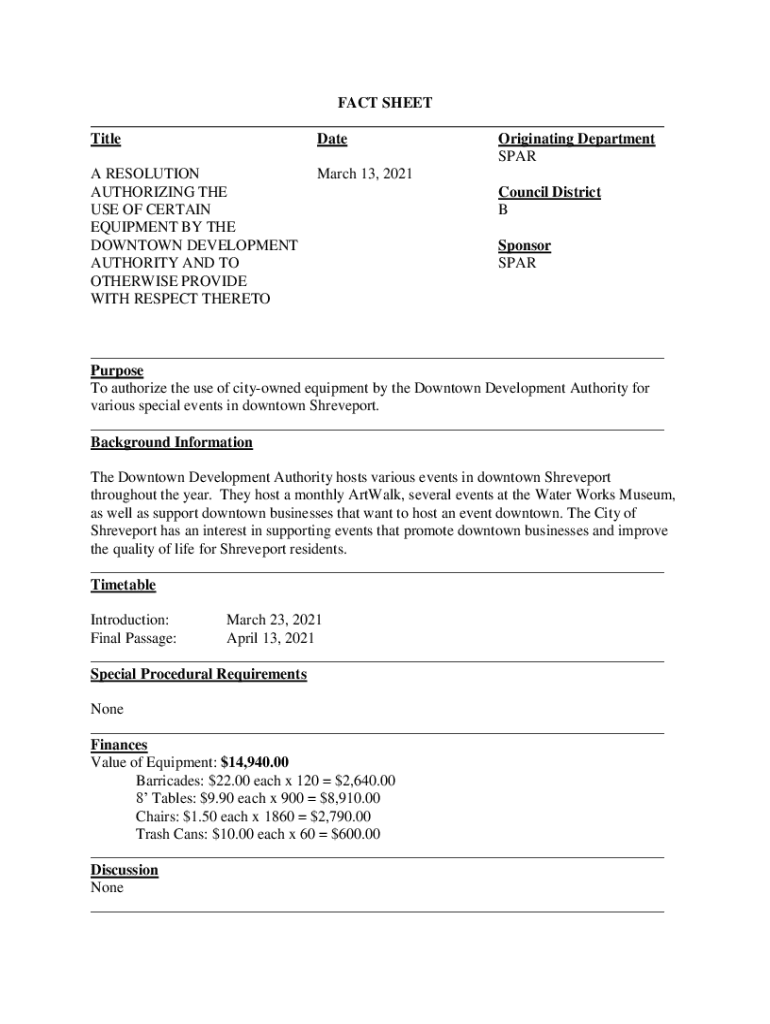 FACT SHEET

Title

A RESOLUTION AUTHORIZING THE USE OF CERTAIN EQUIPMENT BY THE DOWNTOWN DEVELOPMENT AUTHORITY AND TO OTHERWISE PROVIDE WITH RESPECT THERETO

Date

March 13, 2021

Originating Department
SPAR

Council District
B

Sponsor
SPAR

Purpose
To authorize the use of city-owned equipment by the Downtown Development Authority for various special events in downtown Shreveport.

Background Information

The Downtown Development Authority hosts various events in downtown Shreveport throughout the year. They host a monthly ArtWalk, several events at the Water Works Museum, as well as support downtown businesses that want to host an event downtown. The City of Shreveport has an interest in supporting events that promote downtown businesses and improve the quality of life for Shreveport residents.

Timetable

Introduction: March 23, 2021
Final Passage: April 13, 2021

Special Procedural Requirements

None

Finances
Value of Equipment: $14,940.00
Barricades: $22.00 each x 120 = $2,640.00
8' Tables: $9.90 each x 900 = $8,910.00
Chairs: $1.50 each x 1860 = $2,790.00
Trash Cans: $10.00 each x 60 = $600.00

Discussion
None